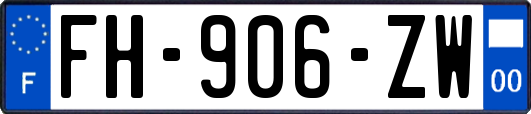 F

FH-906-ZW

00